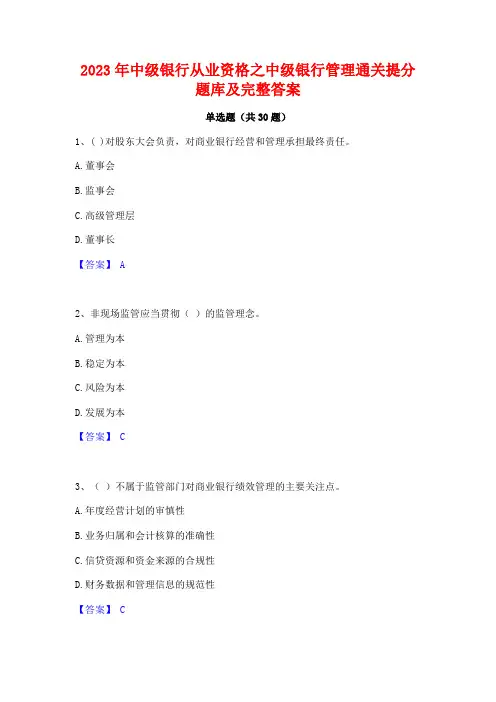 2023 年中级银行从业资格之中级银行管理通关提分题库及完整答案

单选题（共 30 题）

1、( )对股东大会负责，对商业银行经营和管理承担最终责任。

A. 董事会

B. 监事会

C. 高级管理层

D. 董事长

【答案】 A

2、非现场监管应当贯彻（ ）的监管理念。

A. 管理为本

B. 稳定为本

C. 风险为本

D. 发展为本

【答案】 C

3、（ ）不属于监管部门对商业银行绩效管理的主要关注点。

A. 年度经营计划的审慎性

B. 业务归属和会计核算的准确性

C. 信贷资源和资金来源的合规性

D. 财务数据和管理信息的规范性

【答案】 C